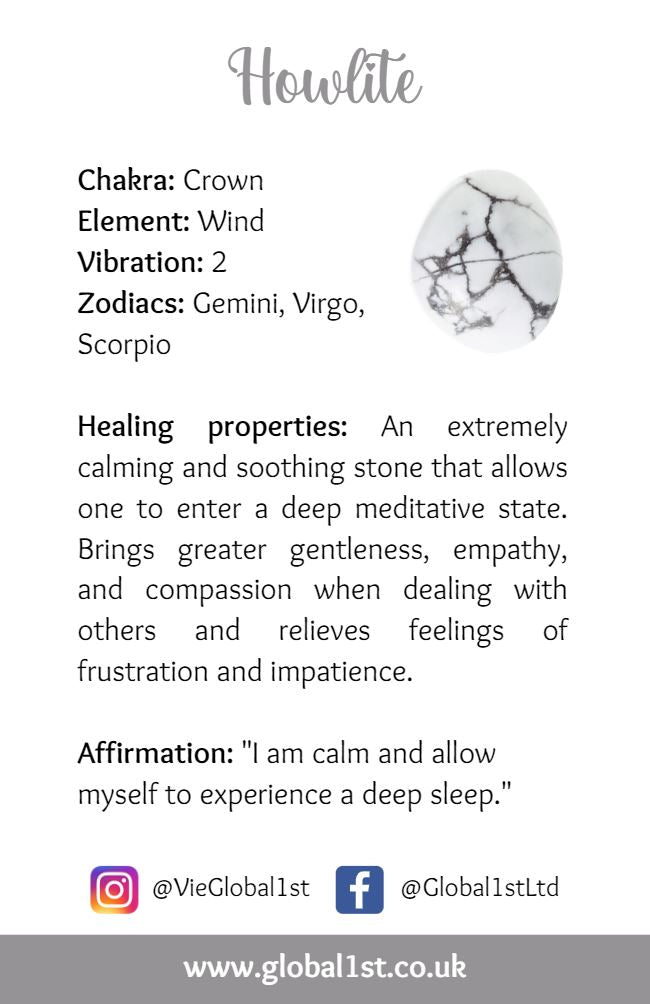 Howlite

Chakra: Crown
Element: Wind
Vibration: 2
Zodiacs: Gemini, Virgo, Scorpio

Healing properties: An extremely calming and soothing stone that allows one to enter a deep meditative state. Brings greater gentleness, empathy, and compassion when dealing with others and relieves feelings of frustration and impatience.

Affirmation: "I am calm and allow myself to experience a deep sleep."

@VieGlobal1st @Global1stLtd

www.global1st.co.uk